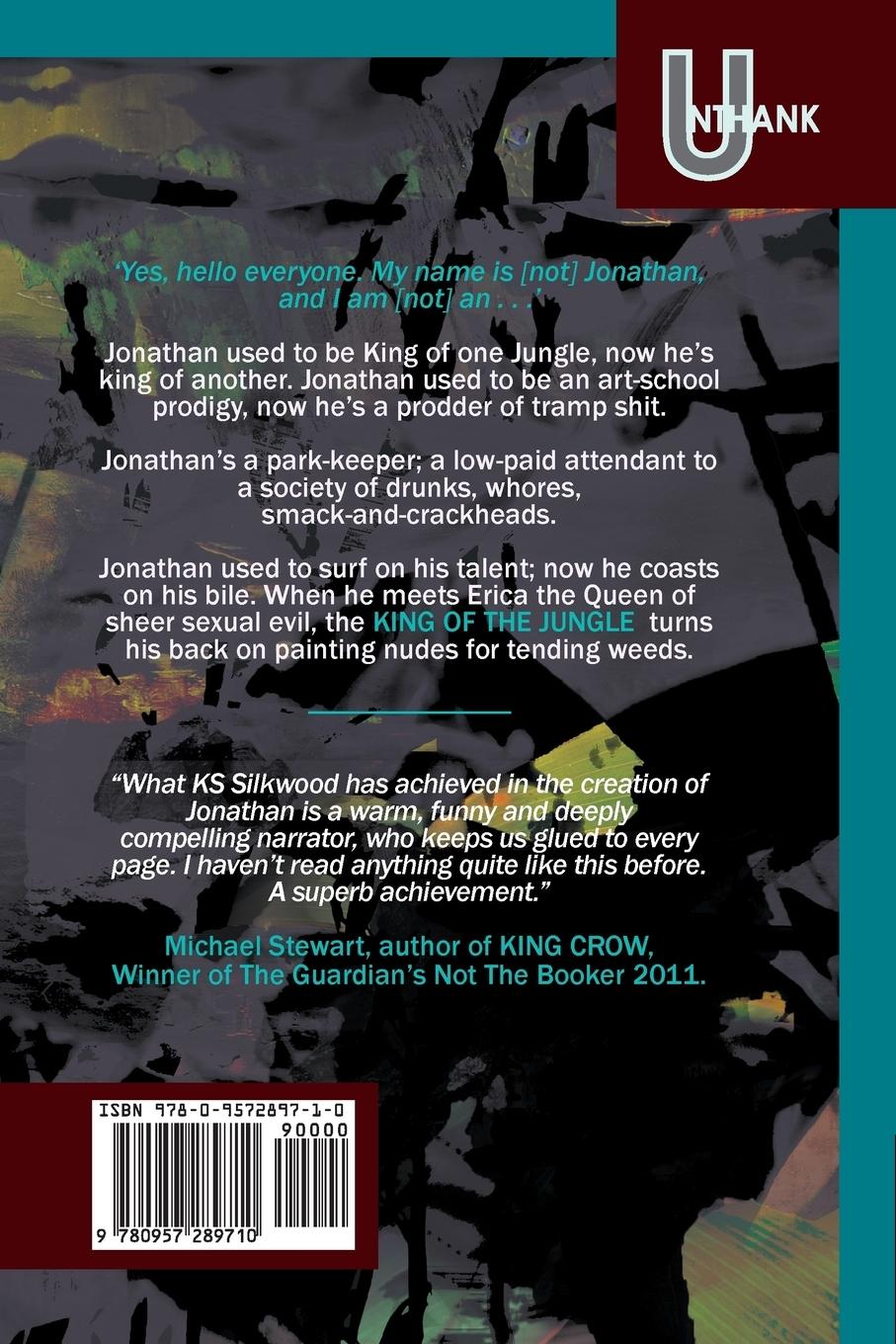 UNTHANK

'Yes, hello everyone. My name is [not] Jonathan, and I am [not] an . . .'

Jonathan used to be King of one Jungle, now he's king of another. Jonathan used to be an art-school prodigy, now he's a prodder of tramp shit.

Jonathan's a park-keeper; a low-paid attendant to a society of drunks, whores, smack-and-crackheads.

Jonathan used to surf on his talent; now he coasts on his bile. When he meets Erica the Queen of sheer sexual evil, the KING OF THE JUNGLE turns his back on painting nudes for tending weeds.

"What KS Silkwood has achieved in the creation of Jonathan is a warm, funny and deeply compelling narrator, who keeps us glued to every page. I haven't read anything quite like this before. A superb achievement."

Michael Stewart, author of KING CROW, Winner of The Guardian's Not The Booker 2011.

ISBN 978-0-9572897-1-0

90000

9 780957 289710